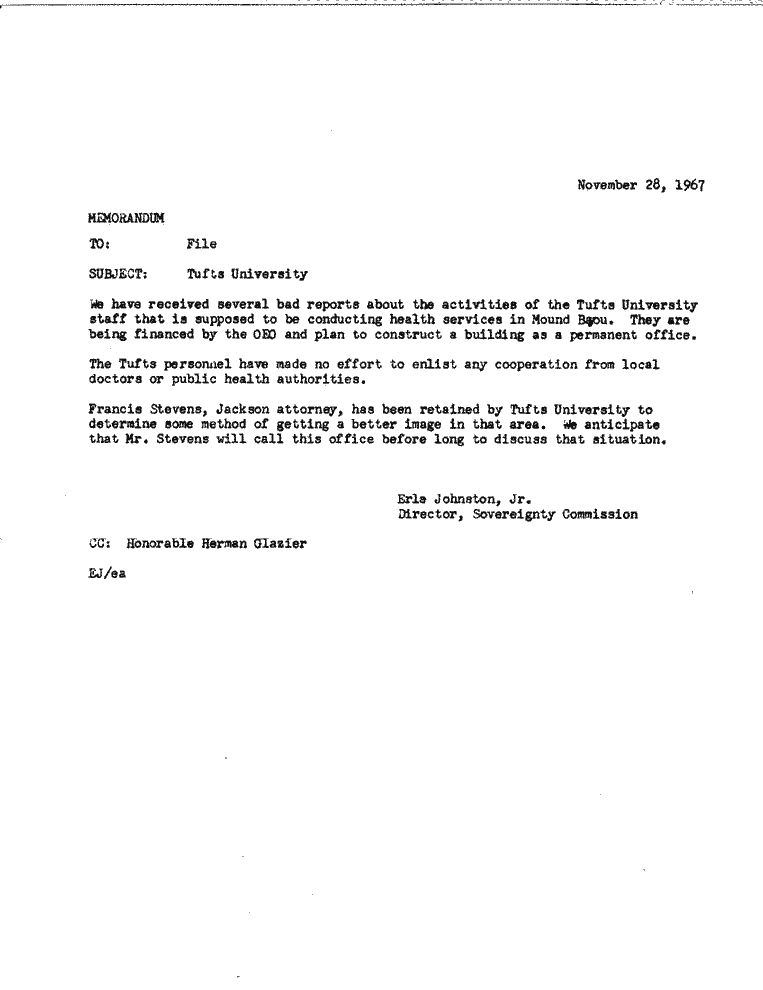 November 28, 1967

MEMORANDUM

TO: File

SUBJECT: Tufts University

We have received several bad reports about the activities of the Tufts University staff that is supposed to be conducting health services in Mound Bayou. They are being financed by the OEO and plan to construct a building as a permanent office.

The Tufts personnel have made no effort to enlist any cooperation from local doctors or public health authorities.

Francis Stevens, Jackson attorney, has been retained by Tufts University to determine some method of getting a better image in that area. We anticipate that Mr. Stevens will call this office before long to discuss that situation.

Erle Johnston, Jr.
Director, Sovereignty Commission

CC: Honorable Herman Glazier

EJ/ea